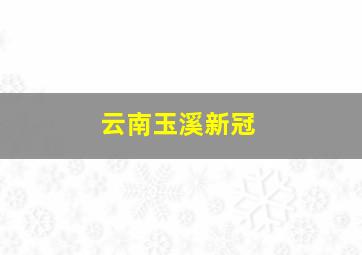 云南玉溪新冠